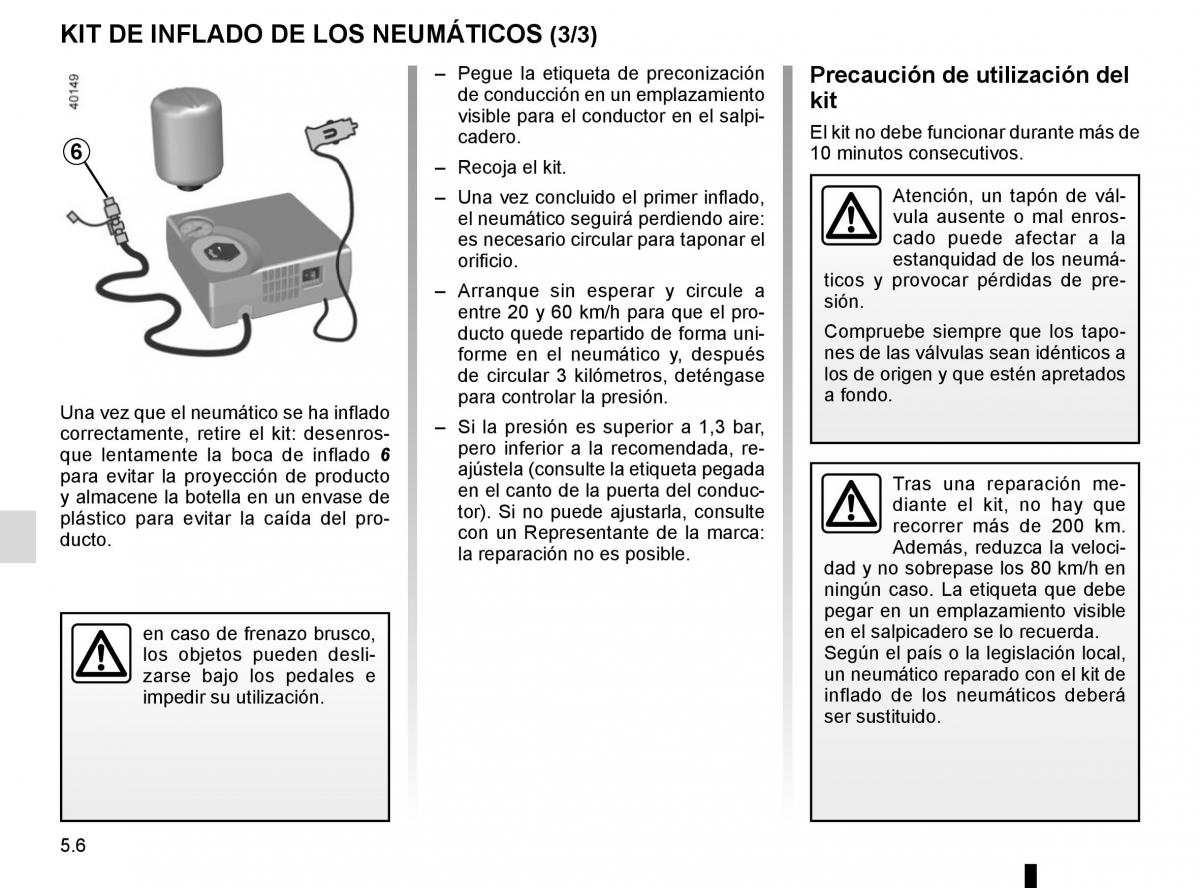 KIT DE INFLADO DE LOS NEUMÁTICOS (3/3)

40149

6

Una vez que el neumático se ha inflado correctamente, retire el kit: desenrosque lentamente la boca de inflado 6 para evitar la proyección de producto y almacene la botella en un envase de plástico para evitar la caída del producto.

en caso de frenazo brusco, los objetos pueden deslizarse bajo los pedales e impedir su utilización.

– Pegue la etiqueta de preconización de conducción en un emplazamiento visible para el conductor en el salpicadero.

– Recoja el kit.

– Una vez concluido el primer inflado, el neumático seguirá perdiendo aire: es necesario circular para taponar el orificio.

– Arranque sin esperar y circule a entre 20 y 60 km/h para que el producto quede repartido de forma uniforme en el neumático y, después de circular 3 kilómetros, deténgase para controlar la presión.

– Si la presión es superior a 1,3 bar, pero inferior a la recomendada, reajústela (consulte la etiqueta pegada en el canto de la puerta del conductor). Si no puede ajustarla, consulte con un Representante de la marca: la reparación no es posible.

Precaución de utilización del kit

El kit no debe funcionar durante más de 10 minutos consecutivos.

Atención, un tapón de válvula ausente o mal enroscado puede afectar a la estanquidad de los neumáticos y provocar pérdidas de presión.

Compruebe siempre que los tapones de las válvulas sean idénticos a los de origen y que estén apretados a fondo.

Tras una reparación mediante el kit, no hay que recorrer más de 200 km. Además, reduzca la velocidad y no sobrepase los 80 km/h en ningún caso. La etiqueta que debe pegar en un emplazamiento visible en el salpicadero se lo recuerda.
Según el país o la legislación local, un neumático reparado con el kit de inflado de los neumáticos deberá ser sustituido.

5.6